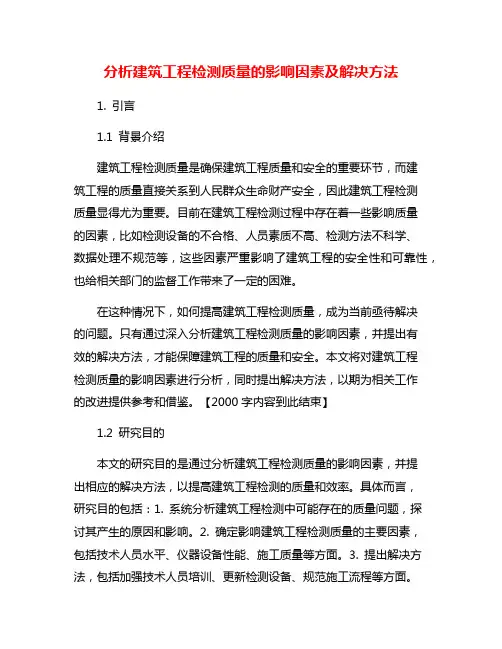 分析建筑工程检测质量的影响因素及解决方法

1. 引言

1.1 背景介绍

建筑工程检测质量是确保建筑工程质量和安全的重要环节，而建筑工程的质量直接关系到人民群众生命财产安全，因此建筑工程检测质量显得尤为重要。目前在建筑工程检测过程中存在着一些影响质量的因素，比如检测设备的不合格、人员素质不高、检测方法不科学、数据处理不规范等，这些因素严重影响了建筑工程的安全性和可靠性，也给相关部门的监督工作带来了一定的困难。

在这种情况下，如何提高建筑工程检测质量，成为当前亟待解决的问题。只有通过深入分析建筑工程检测质量的影响因素，并提出有效的解决方法，才能保障建筑工程的质量和安全。本文将对建筑工程检测质量的影响因素进行分析，同时提出解决方法，以期为相关工作的改进提供参考和借鉴。【2000 字内容到此结束】

1.2 研究目的

本文的研究目的是通过分析建筑工程检测质量的影响因素，并提出相应的解决方法，以提高建筑工程检测的质量和效率。具体而言，研究目的包括：1. 系统分析建筑工程检测中可能存在的质量问题，探讨其产生的原因和影响。2. 确定影响建筑工程检测质量的主要因素，包括技术人员水平、仪器设备性能、施工质量等方面。3. 提出解决方法，包括加强技术人员培训、更新检测设备、规范施工流程等方面。